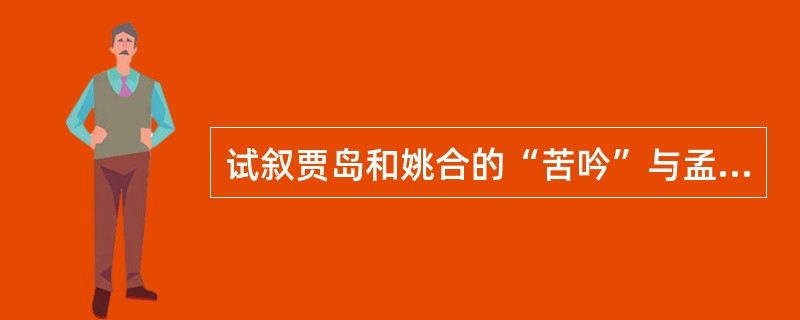 试叙贾岛和姚合的“苦吟”与孟...